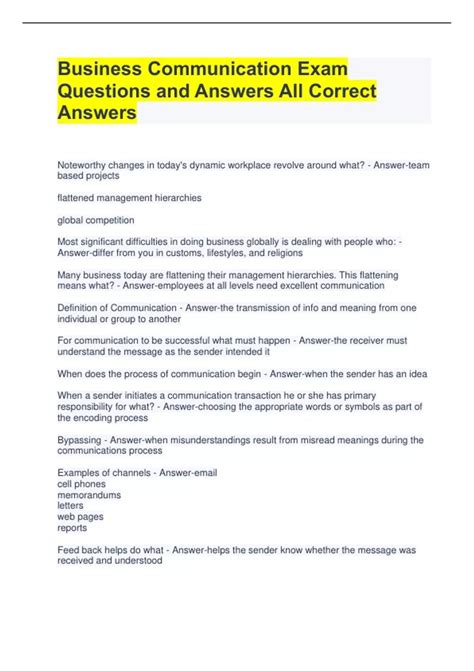 Business Communication Exam Questions and Answers All Correct Answers

Noteworthy changes in today's dynamic workplace revolve around what? - Answer-team based projects

flattened management hierarchies

global competition

Most significant difficulties in doing business globally is dealing with people who: - Answer-differ from you in customs, lifestyles, and religions

Many business today are flattening their management hierarchies. This flattening means what? - Answer-employees at all levels need excellent communication

Definition of Communication - Answer-the transmission of info and meaning from one individual or group to another

For communication to be successful what must happen - Answer-the receiver must understand the message as the sender intended it

When does the process of communication begin - Answer-when the sender has an idea

When a sender initiates a communication transaction he or she has primary responsibility for what? - Answer-choosing the appropriate words or symbols as part of the encoding process

Bypassing - Answer-when misunderstandings result from misread meanings during the communications process

Examples of channels - Answer-email
cell phones
memorandums
letters
web pages
reports

Feed back helps do what - Answer-helps the sender know whether the message was received and understood